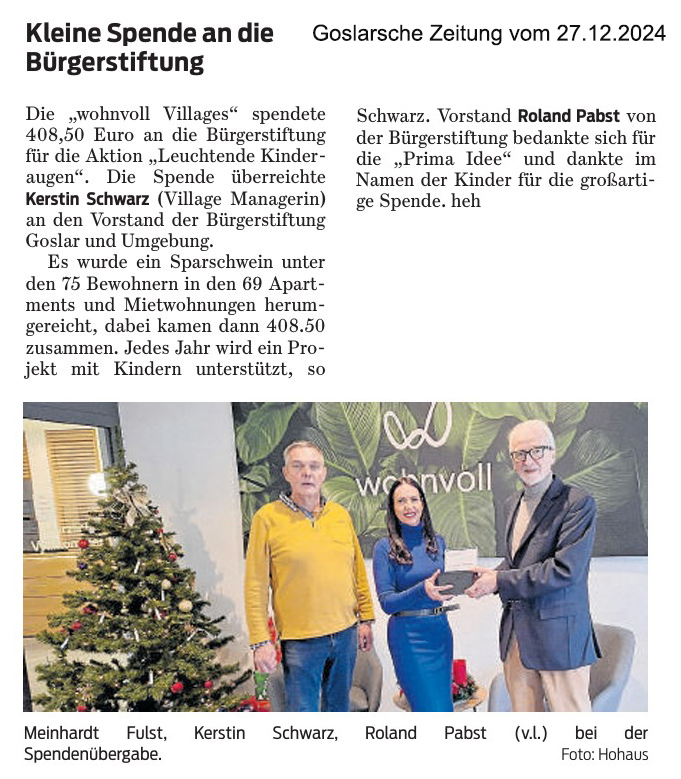 Kleine Spende an die Bürgerstiftung

Goslarsche Zeitung vom 27.12.2024

Die „wohnvoll Villages“ spendete 408,50 Euro an die Bürgerstiftung für die Aktion „Leuchtende Kinderaugen“. Die Spende überreichte Kerstin Schwarz (Village Managerin) an den Vorstand der Bürgerstiftung Goslar und Umgebung.

Es wurde ein Sparschwein unter den 75 Bewohnern in den 69 Apartments und Mietwohnungen herumgereicht, dabei kamen dann 408.50 zusammen. Jedes Jahr wird ein Projekt mit Kindern unterstützt, so Schwarz. Vorstand Roland Pabst von der Bürgerstiftung bedankte sich für die „Prima Idee“ und dankte im Namen der Kinder für die großartige Spende. heh

wohnvoll

Meinhardt Fulst, Kerstin Schwarz, Roland Pabst (v.l.) bei der Spendenübergabe.

Foto: Hohaus